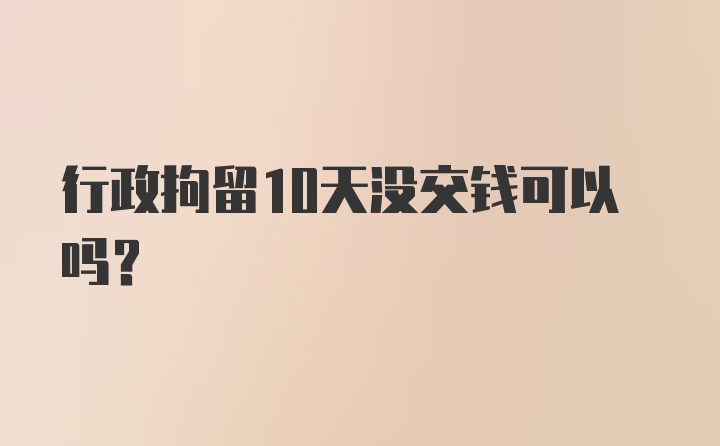 行政拘留10天没交钱可以吗？